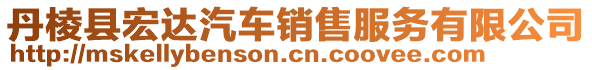 丹棱县宏达汽车销售服务有限公司
http://mskellybenson.cn.coovee.com